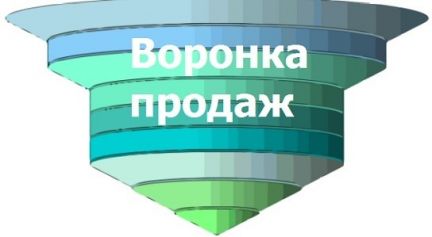 Воронка продаж